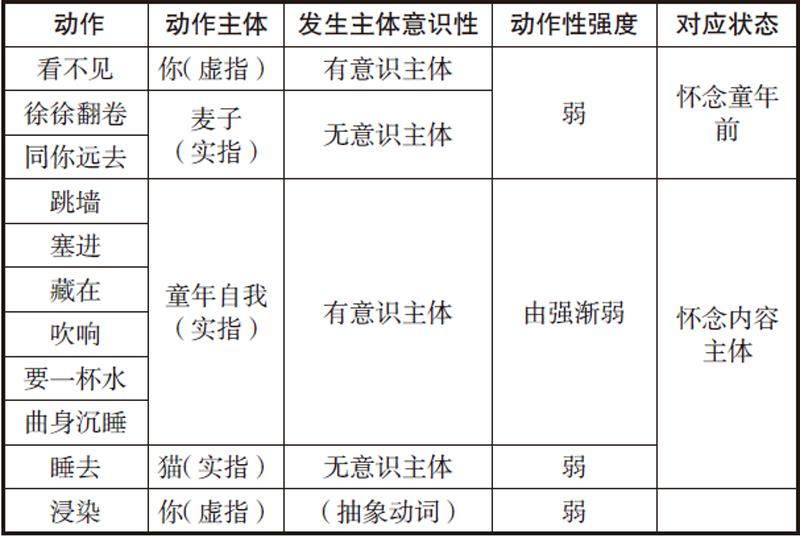 | 动作 | 动作主体 | 发生主体意识性 | 动作性强度 | 对应状态 |
|---|---|---|---|---|
| 看不见 | 你（虚指） | 有意识主体 | 弱 | 怀念童年前 |
| 徐徐翻卷 | 麦子（实指） | 无意识主体 |  |  |
| 同你远去 |  |  |  |  |
| 跳墙 | 童年自我（实指） | 有意识主体 | 由强渐弱 | 怀念内容主体 |
| 塞进 |  |  |  |  |
| 藏在 |  |  |  |  |
| 吹响 |  |  |  |  |
| 要一杯水 |  |  |  |  |
| 曲身沉睡 |  |  |  |  |
| 睡去 | 猫（实指） | 无意识主体 | 弱 |  |
| 浸染 | 你（虚指） | （抽象动词） | 弱 |  |